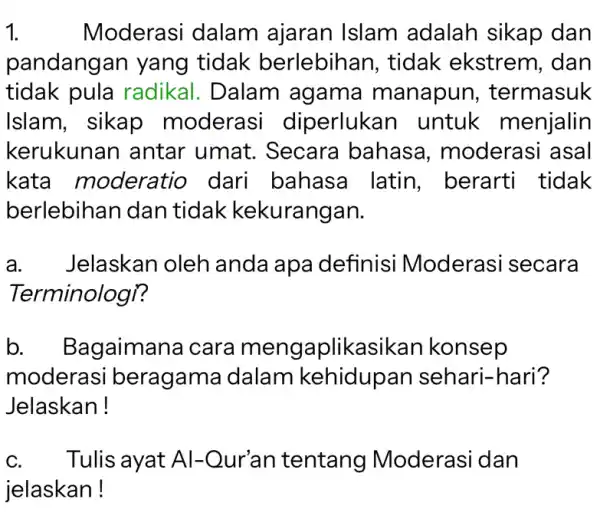 1. Moderasi dalam ajaran Islam adalah sikap dan pandangan yang tidak berlebihan, tidak ekstrem, dan tidak pula radikal. Dalam agama manapun, termasuk Islam, sikap moderasi diperlukan untuk menjalin kerukunan antar umat. Secara bahasa, moderasi asal kata moderatio dari bahasa latin, berarti tidak berlebihan dan tidak kekurangan.

a. Jelaskan oleh anda apa definisi Moderasi secara Terminologi?

b. Bagaimana cara mengaplikasikan konsep moderasi beragama dalam kehidupan sehari-hari? Jelaskan !

c. Tulis ayat Al-Qur'an tentang Moderasi dan jelaskan !